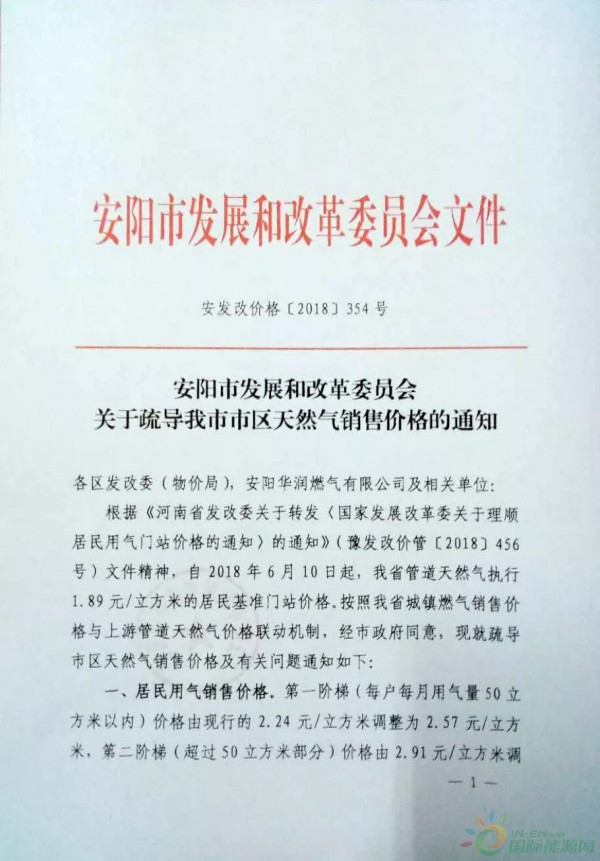 安阳市发展和改革委员会文件

安发改价格〔2018〕354号

安阳市发展和改革委员会
关于疏导我市市区天然气销售价格的通知

各区发改委（物价局），安阳华润燃气有限公司及相关单位：

根据《河南省发改委关于转发〈国家发展改革委关于理顺居民用气门站价格的通知〉的通知》（豫发改价管〔2018〕456号）文件精神，自2018年6月10日起，我省管道天然气执行1.89元/立方米的居民基准门站价格。按照我省城镇燃气销售价格与上游管道天然气价格联动机制，经市政府同意，现就疏导市区天然气销售价格及有关问题通知如下：

一、居民用气销售价格。第一阶梯（每户每月用气量50立方米以内）价格由现行的2.24元/立方米调整为2.57元/立方米，第二阶梯（超过50立方米部分）价格由2.91元/立方米调

—1—

IN-EN.com
国际能源网